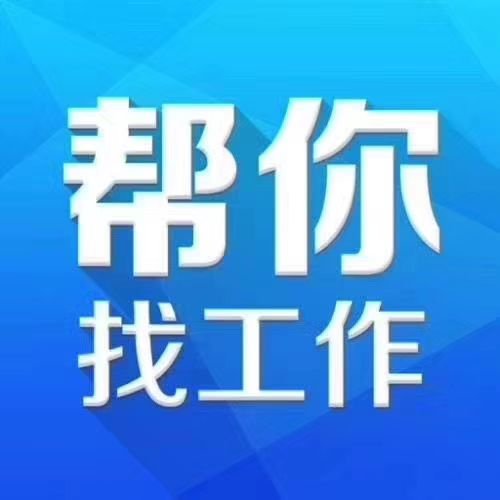 帮你
找工作